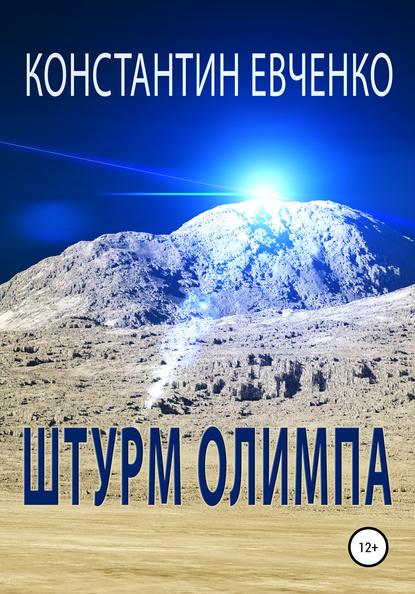 КОНСТАНТИН ЕВЧЕНКО

ШТУРМ ОЛИМПА

12+